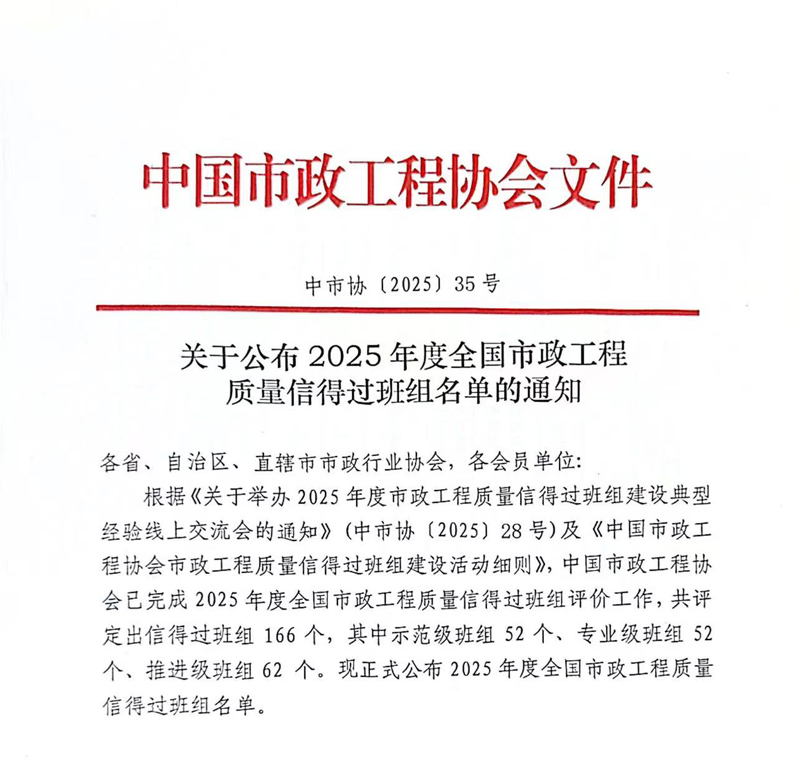 中国市政工程协会文件

中市协〔2025〕35号

关于公布2025年度全国市政工程质量信得过班组名单的通知

各省、自治区、直辖市市政行业协会，各会员单位：

根据《关于举办2025年度市政工程质量信得过班组建设典型经验线上交流会的通知》（中市协〔2025〕28号）及《中国市政工程协会市政工程质量信得过班组建设活动细则》，中国市政工程协会已完成2025年度全国市政工程质量信得过班组评价工作，共评定出信得过班组166个，其中示范级班组52个、专业级班组52个、推进级班组62个。现正式公布2025年度全国市政工程质量信得过班组名单。